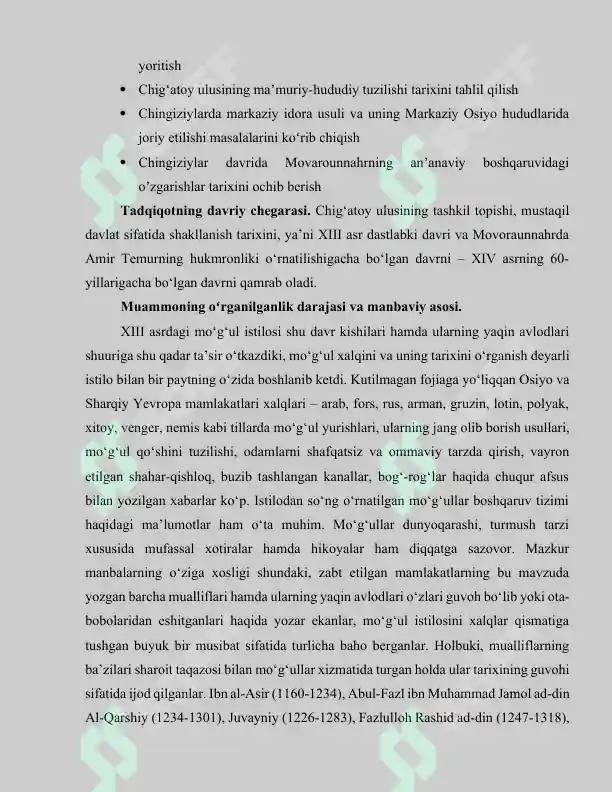 yoritish

• Chig'atoy ulusining ma'muriy-hududiy tuzilishi tarixini tahlil qilish
• Chingiziylarda markaziy idora usuli va uning Markaziy Osiyo hududlarida joriy etilishi masalalarini ko'rib chiqish
• Chingiziylar davrida Movarounnahrning an'anaviy boshqaruvidagi o'zgarishlar tarixini ochib berish

Tadqiqotning davriy chegarasi. Chig'atoy ulusining tashkil topishi, mustaqil davlat sifatida shakllanish tarixini, ya'ni XIII asr dastlabki davri va Movoraunnahrda Amir Temurning hukmronliki o'rnatilishigacha bo'lgan davrni – XIV asrning 60-yillarigacha bo'lgan davrni qamrab oladi.

Muammoning o'rganilganlik darajasi va manbaviy asosi.

XIII asrdagi mo'g'ul istilosi shu davr kishilari hamda ularning yaqin avlodlari shuuriga shu qadar ta'sir o'tkazdiki, mo'g'ul xalqini va uning tarixini o'rganish deyarli istilo bilan bir paytning o'zida boshlanib ketdi. Kutilmagan fojiaga yo'liqqan Osiyo va Sharqiy Yevropa mamlakatlari xalqlari – arab, fors, rus, arman, gruzin, lotin, polyak, xitoy, venger, nemis kabi tillarda mo'g'ul yurishlari, ularning jang olib borish usullari, mo'g'ul qo'shini tuzilishi, odamlarni shafqatsiz va ommaviy tarzda qirish, vayron etilgan shahar-qishloq, buzib tashlangan kanallar, bog'-rog'lar haqida chuqur afsus bilan yozilgan xabarlar ko'p. Istilodan so'ng o'rnatilgan mo'g'ullar boshqaruv tizimi haqidagi ma'lumotlar ham o'ta muhim. Mo'g'ullar dunyoqarashi, turmush tarzi xususida mufassal xotiralar hamda hikoyalar ham diqqatga sazovor. Mazkur manbalarning o'ziga xosligi shundaki, zabt etilgan mamlakatlarning bu mavzuda yozgan barcha mualliflari hamda ularning yaqin avlodlari o'zlari guvoh bo'lib yoki ota-bobolaridan eshitganlari haqida yozar ekanlar, mo'g'ul istilosini xalqlar qismatiga tushgan buyuk bir musibat sifatida turlicha baho berganlar. Holbuki, mualliflarning ba'zilari sharoit taqazosi bilan mo'g'ullar xizmatida turgan holda ular tarixining guvohi sifatida ijod qilganlar. Ibn al-Asir (1160-1234), Abul-Fazl ibn Muhammad Jamol ad-din Al-Qarshiy (1234-1301), Juvayniy (1226-1283), Fazlulloh Rashid ad-din (1247-1318),